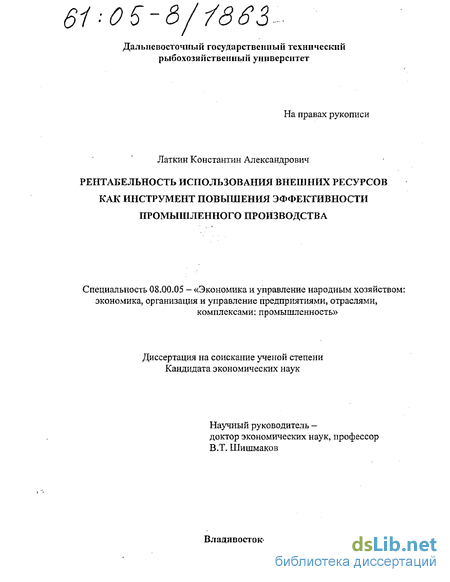 61:05-8/1863

Дальневосточный государственный технический рыбохозяйственный университет

На правах рукописи

Латкин Константин Александрович

РЕНТАБЕЛЬНОСТЬ ИСПОЛЬЗОВАНИЯ ВНЕШНИХ РЕСУРСОВ КАК ИНСТРУМЕНТ ПОВЫШЕНИЯ ЭФФЕКТИВНОСТИ ПРОМЫШЛЕННОГО ПРОИЗВОДСТВА

Специальность 08.00.05 – «Экономика и управление народным хозяйством: экономика, организация и управление предприятиями, отраслями, комплексами: промышленность»

Диссертация на соискание ученой степени Кандидата экономических наук

Научный руководитель – доктор экономических наук, профессор В.Т. Шишмаков

Владивосток

dsLib.net
библиотека диссертаций